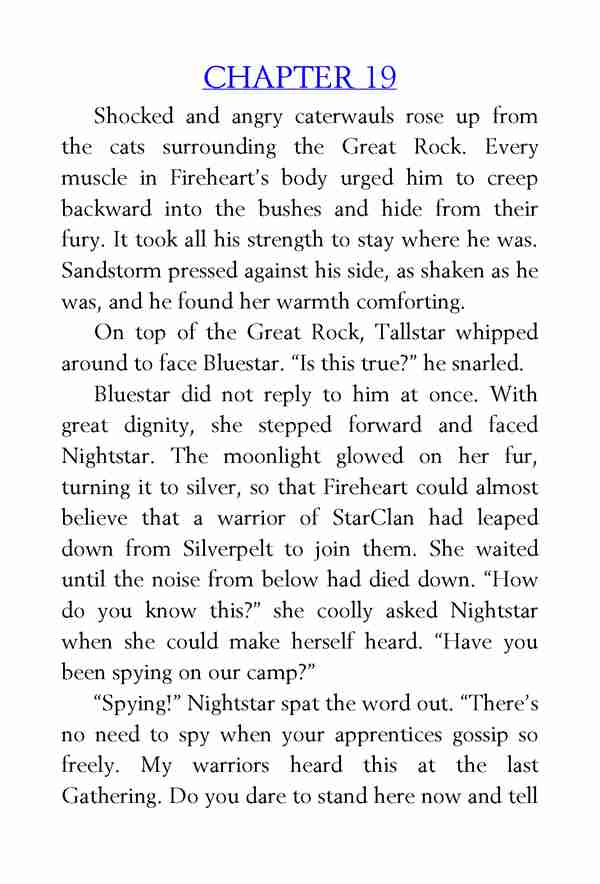 CHAPTER 19

Shocked and angry caterwauls rose up from the cats surrounding the Great Rock. Every muscle in Fireheart's body urged him to creep backward into the bushes and hide from their fury. It took all his strength to stay where he was. Sandstorm pressed against his side, as shaken as he was, and he found her warmth comforting.

On top of the Great Rock, Tallstar whipped around to face Bluestar. "Is this true?" he snarled.

Bluestar did not reply to him at once. With great dignity, she stepped forward and faced Nightstar. The moonlight glowed on her fur, turning it to silver, so that Fireheart could almost believe that a warrior of StarClan had leaped down from Silverpelt to join them. She waited until the noise from below had died down. "How do you know this?" she coolly asked Nightstar when she could make herself heard. "Have you been spying on our camp?"

"Spying!" Nightstar spat the word out. "There's no need to spy when your apprentices gossip so freely. My warriors heard this at the last Gathering. Do you dare to stand here now and tell